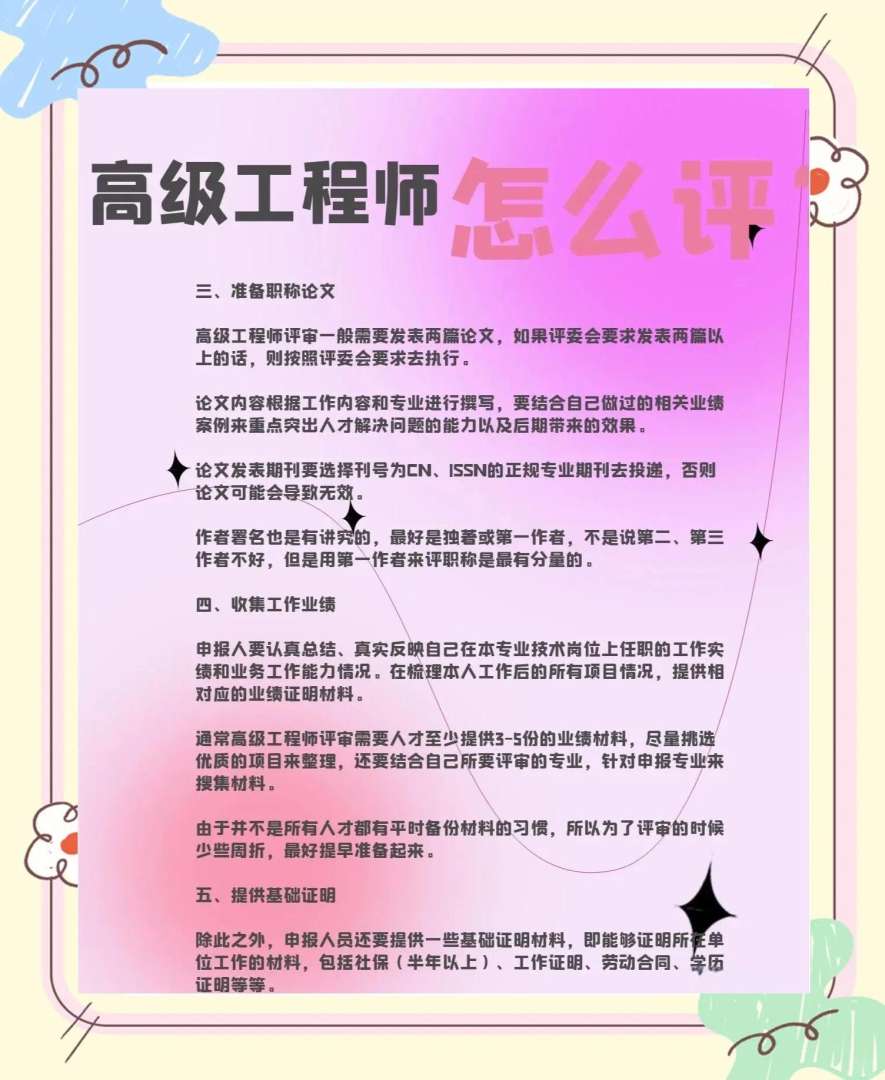 高级工程师怎么评

三、准备职称论文

高级工程师评审一般需要发表两篇论文，如果评委会要求发表两篇以上的话，则按照评委会要求去执行。

论文内容根据工作内容和专业进行撰写，要结合自己做过的相关业绩案例来重点突出人才解决问题的能力以及后期带来的效果。

论文发表期刊要选择刊号为CN、ISSN的正规专业期刊去投递，否则论文可能会导致无效。

作者署名也是有讲究的，最好是独著或第一作者，不是说第二、第三作者不好，但是用第一作者来评职称是最有分量的。

四、收集工作业绩

申报人要认真总结、真实反映自己在本专业技术岗位上任职的工作实绩和业务工作能力情况。在梳理本人工作后的所有项目情况，提供相对应的业绩证明材料。

通常高级工程师评审需要人才至少提供3-5份的业绩材料，尽量挑选优质的项目来整理，还要结合自己所要评审的专业，针对申报专业来搜集材料。

由于并不是所有人才都有平时备份材料的习惯，所以为了评审的时候少些周折，最好提早准备起来。

五、提供基础证明

除此之外，申报人员还要提供一些基础证明材料，即能够证明所在单位工作的材料，包括社保（半年以上）、工作证明、劳动合同、学历证明等等。